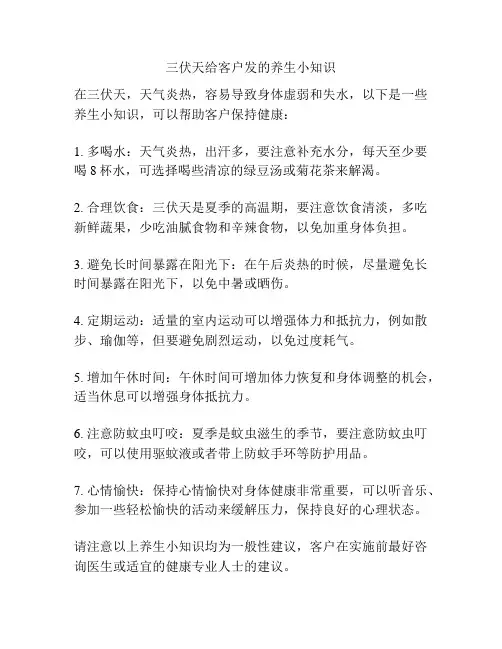 三伏天给客户发的养生小知识

在三伏天，天气炎热，容易导致身体虚弱和失水，以下是一些养生小知识，可以帮助客户保持健康：

1. 多喝水：天气炎热，出汗多，要注意补充水分，每天至少要喝 8 杯水，可选择喝些清凉的绿豆汤或菊花茶来解渴。

2. 合理饮食：三伏天是夏季的高温期，要注意饮食清淡，多吃新鲜蔬果，少吃油腻食物和辛辣食物，以免加重身体负担。

3. 避免长时间暴露在阳光下：在午后炎热的时候，尽量避免长时间暴露在阳光下，以免中暑或晒伤。

4. 定期运动：适量的室内运动可以增强体力和抵抗力，例如散步、瑜伽等，但要避免剧烈运动，以免过度耗气。

5. 增加午休时间：午休时间可增加体力恢复和身体调整的机会，适当休息可以增强身体抵抗力。

6. 注意防蚊虫叮咬：夏季是蚊虫滋生的季节，要注意防蚊虫叮咬，可以使用驱蚊液或者带上防蚊手环等防护用品。

7. 心情愉快：保持心情愉快对身体健康非常重要，可以听音乐、参加一些轻松愉快的活动来缓解压力，保持良好的心理状态。

请注意以上养生小知识均为一般性建议，客户在实施前最好咨询医生或适宜的健康专业人士的建议。